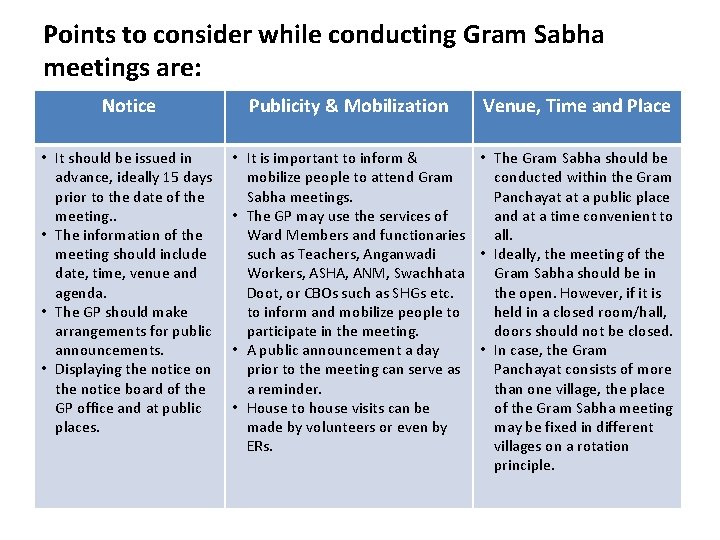 Points to consider while conducting Gram Sabha meetings are:

| Notice | Publicity & Mobilization | Venue, Time and Place |
|---|---|---|
| • It should be issued in advance, ideally 15 days prior to the date of the meeting.. • The information of the meeting should include date, time, venue and agenda. • The GP should make arrangements for public announcements. • Displaying the notice on the notice board of the GP office and at public places. | • It is important to inform & mobilize people to attend Gram Sabha meetings. • The GP may use the services of Ward Members and functionaries such as Teachers, Anganwadi Workers, ASHA, ANM, Swachhata Doot, or CBOs such as SHGs etc. to inform and mobilize people to participate in the meeting. • A public announcement a day prior to the meeting can serve as a reminder. • House to house visits can be made by volunteers or even by ERs. | • The Gram Sabha should be conducted within the Gram Panchayat at a public place and at a time convenient to all. • Ideally, the meeting of the Gram Sabha should be in the open. However, if it is held in a closed room/hall, doors should not be closed. • In case, the Gram Panchayat consists of more than one village, the place of the Gram Sabha meeting may be fixed in different villages on a rotation principle. |